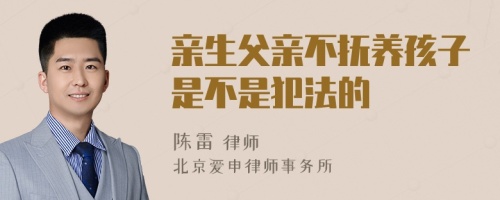 亲生父亲不抚养孩子是不是犯法的

陈雷 律师
北京爱申律师事务所